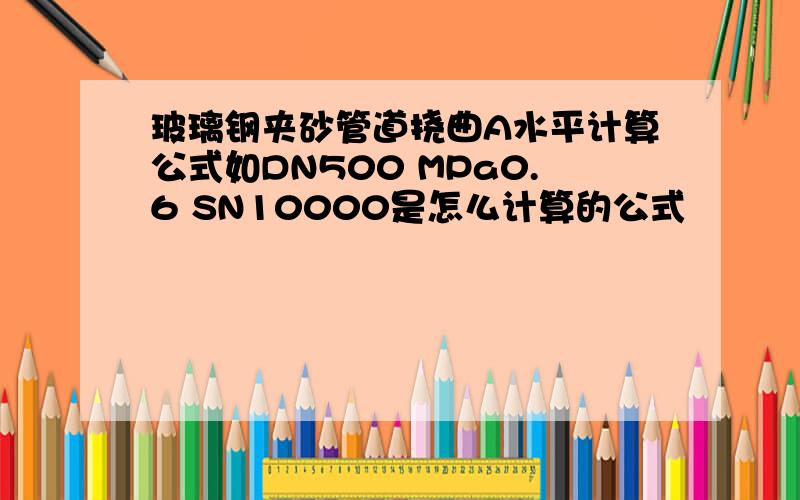 玻璃钢夹砂管道挠曲A水平计算公式如DN500 MPa0.6 SN10000是怎么计算的公式